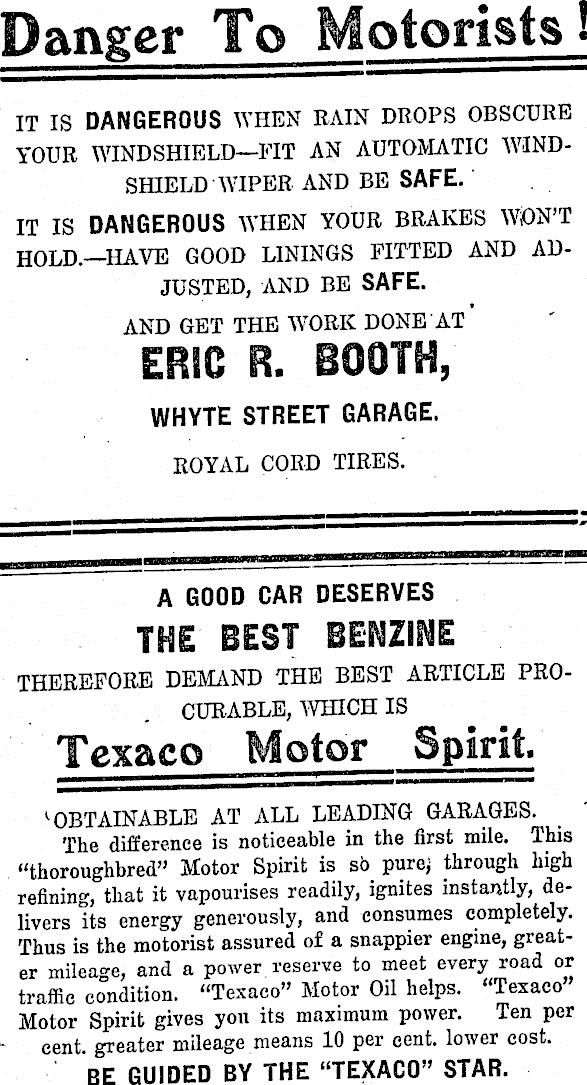 Danger To Motorists!

IT IS DANGEROUS WHEN RAIN DROPS OBSCURE YOUR WINDSHIELD—FIT AN AUTOMATIC WINDSHIELD WIPER AND BE SAFE.

IT IS DANGEROUS WHEN YOUR BRAKES WON'T HOLD.—HAVE GOOD LININGS FITTED AND ADJUSTED, AND BE SAFE.

AND GET THE WORK DONE AT

ERIC R. BOOTH,

WHYTE STREET GARAGE.

ROYAL CORD TIRES.

A GOOD CAR DESERVES

THE BEST BENZINE

THEREFORE DEMAND THE BEST ARTICLE PROCURABLE, WHICH IS

Texaco Motor Spirit.

OBTAINABLE AT ALL LEADING GARAGES.

The difference is noticeable in the first mile. This "thoroughbred" Motor Spirit is so pure, through high refining, that it vapourises readily, ignites instantly, delivers its energy generously, and consumes completely. Thus is the motorist assured of a snappier engine, greater mileage, and a power reserve to meet every road or traffic condition. "Texaco" Motor Oil helps. "Texaco" Motor Spirit gives you its maximum power. Ten per cent. greater mileage means 10 per cent. lower cost.

BE GUIDED BY THE "TEXACO" STAR.